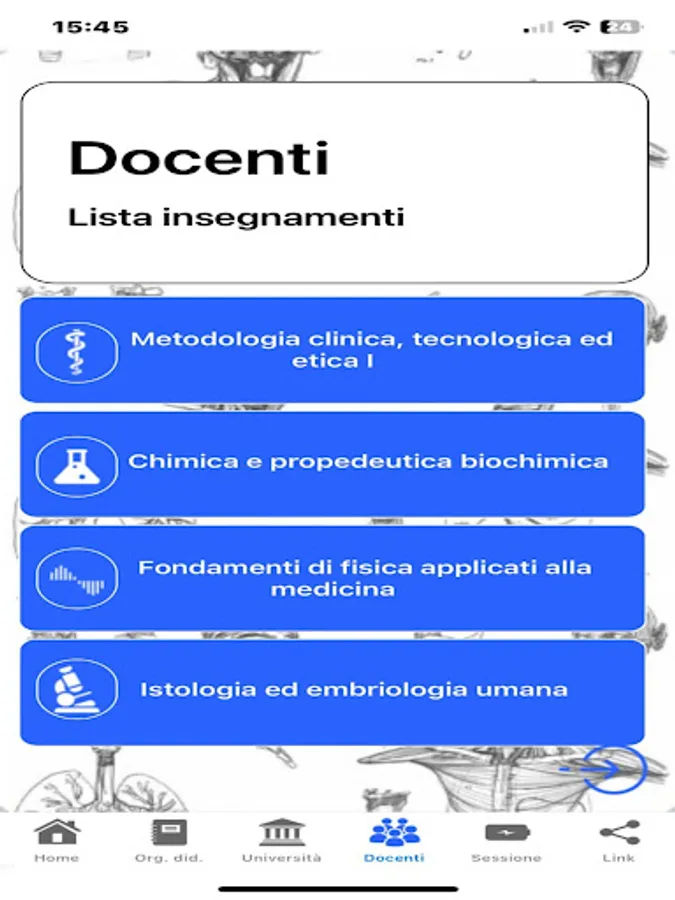 15:45

24

Docenti

Lista insegnamenti

Metodologia clinica, tecnologica ed etica I

Chimica e propedeutica biochimica

Fondamenti di fisica applicati alla medicina

Istologia ed embriologia umana

Home
Org. did.
Università
Docenti
Sessione
Link